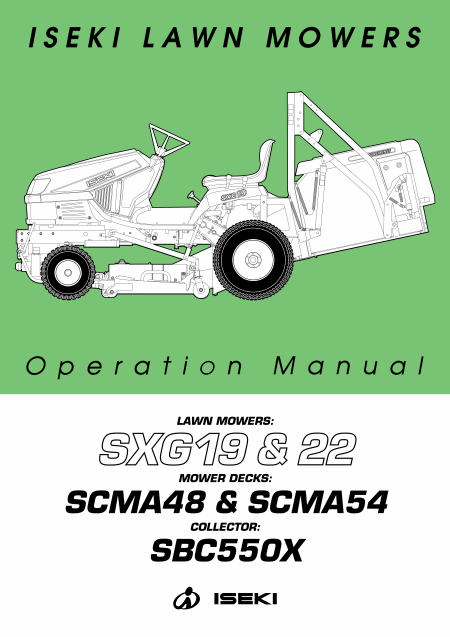 ISEKI LAWN MOWERS

Operation Manual

LAWN MOWERS:

SXG19 & 22

MOWER DECKS:

SCMA48 & SCMA54

COLLECTOR:

SBC550X

ISEKI